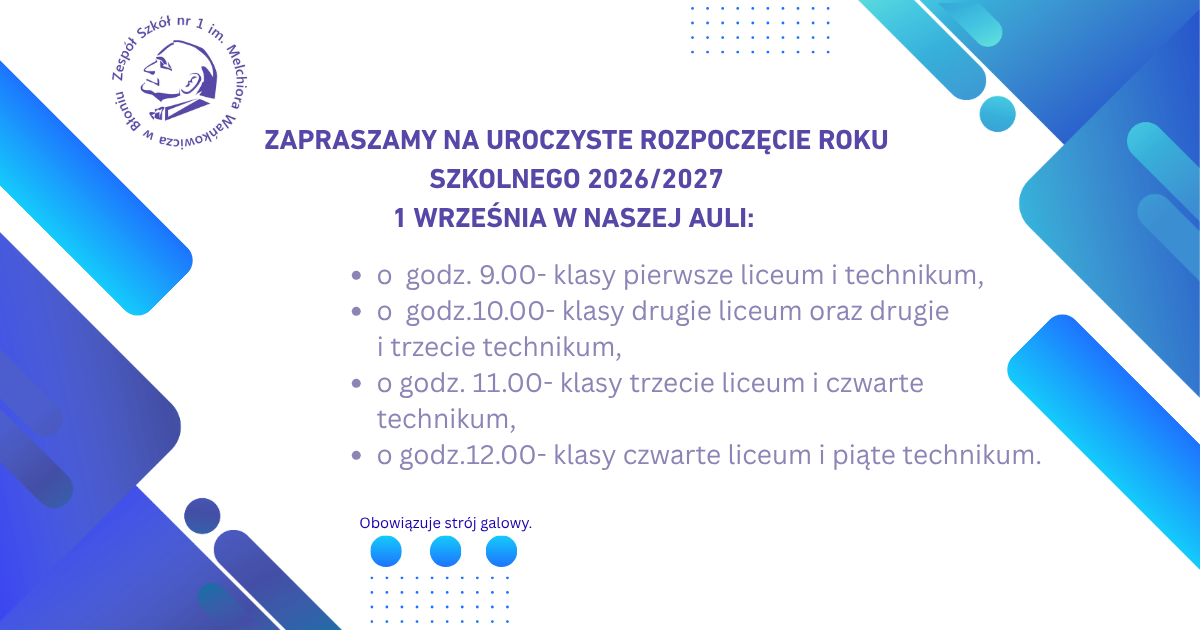 Zespół Szkół nr 1 im. Melchiora Wańkowicza w Błoniu

ZAPRASZAMY NA UROCZYSTE ROZPOCZĘCIE ROKU SZKOLNEGO 2026/2027
1 WRZEŚNIA W NASZEJ AULI:

• o godz. 9.00- klasy pierwsze liceum i technikum,
• o godz.10.00- klasy drugie liceum oraz drugie i trzecie technikum,
• o godz. 11.00- klasy trzecie liceum i czwarte technikum,
• o godz.12.00- klasy czwarte liceum i piąte technikum.

Obowiązuje strój galowy.